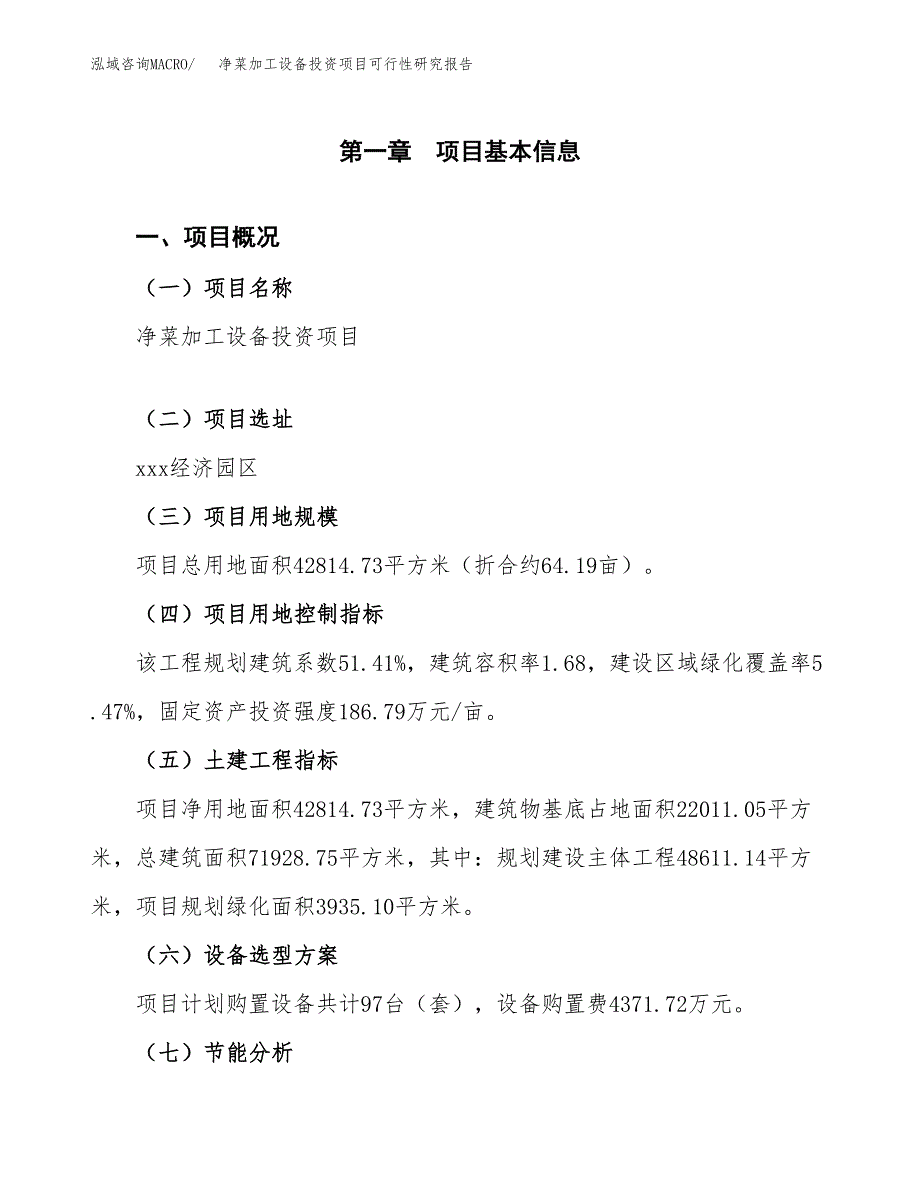 泓域咨询MACRO/　净菜加工设备投资项目可行性研究报告

第一章　项目基本信息

一、项目概况

（一）项目名称

净菜加工设备投资项目

（二）项目选址

xxx经济园区

（三）项目用地规模

项目总用地面积42814.73平方米（折合约64.19亩）。

（四）项目用地控制指标

该工程规划建筑系数51.41%，建筑容积率1.68，建设区域绿化覆盖率5.47%，固定资产投资强度186.79万元/亩。

（五）土建工程指标

项目净用地面积42814.73平方米，建筑物基底占地面积22011.05平方米，总建筑面积71928.75平方米，其中：规划建设主体工程48611.14平方米，项目规划绿化面积3935.10平方米。

（六）设备选型方案

项目计划购置设备共计97台（套），设备购置费4371.72万元。

（七）节能分析